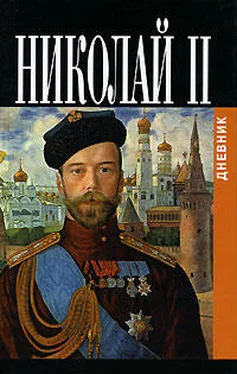 НИКОЛАЙ II

ДНЕВНИК